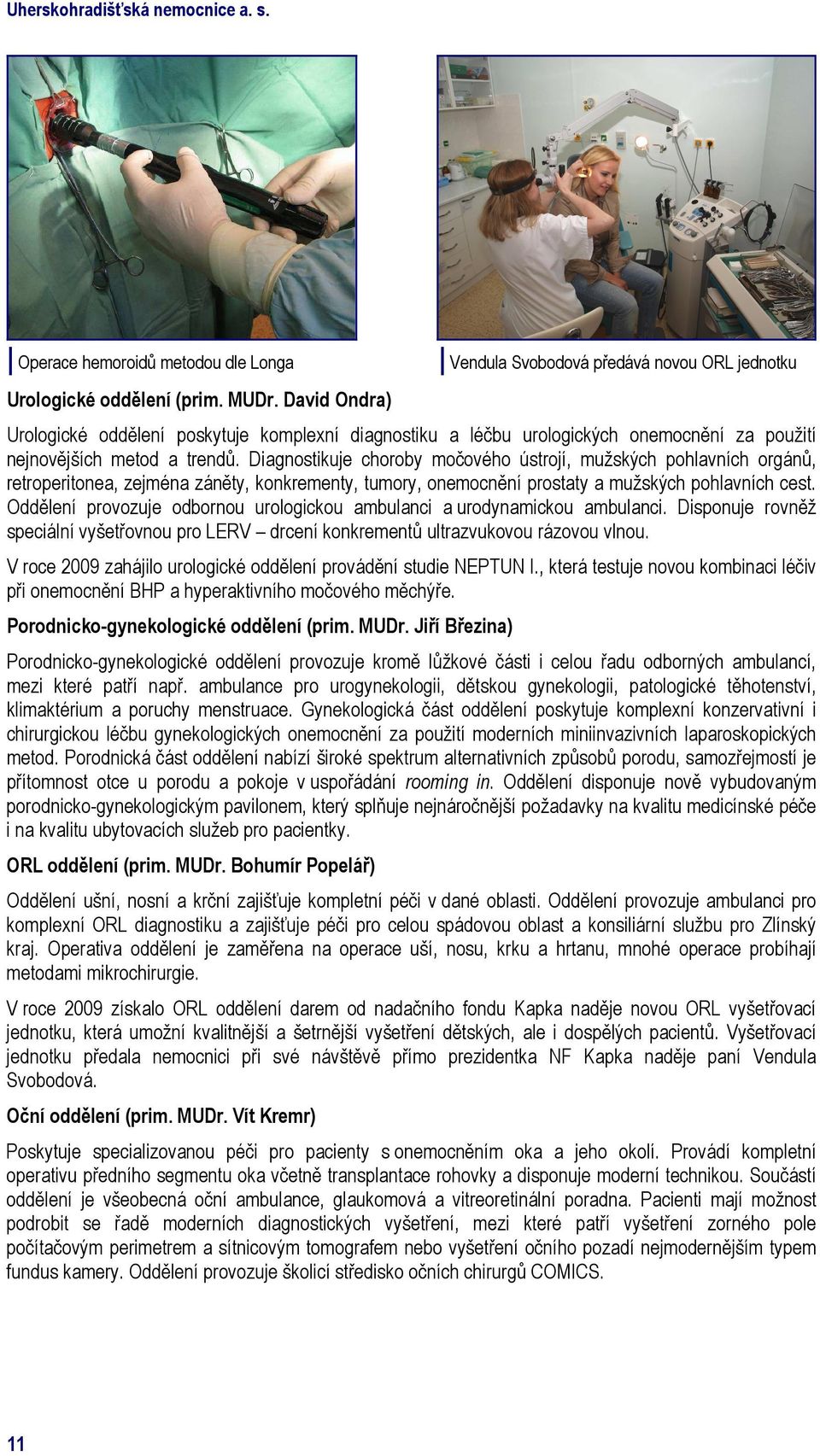 Uherskohradišťská nemocnice a. s.

Operace hemoroidů metodou dle Longa

Vendula Svobodová předává novou ORL jednotku

Urologické oddělení (prim. MUDr. David Ondra)

Urologické oddělení poskytuje komplexní diagnostiku a léčbu urologických onemocnění za použití nejnovějších metod a trendů. Diagnostikuje choroby močového ústrojí, mužských pohlavních orgánů, retroperitonea, zejména záněty, konkrementy, tumory, onemocnění prostaty a mužských pohlavních cest. Oddělení provozuje odbornou urologickou ambulanci a urodynamickou ambulanci. Disponuje rovněž speciální vyšetřovnou pro LERV – drcení konkrementů ultrazvukovou rázovou vlnou.

V roce 2009 zahájilo urologické oddělení provádění studie NEPTUN I., která testuje novou kombinaci léčiv při onemocnění BHP a hyperaktivního močového měchýře.

Porodnicko-gynekologické oddělení (prim. MUDr. Jiří Březina)

Porodnicko-gynekologické oddělení provozuje kromě lůžkové části i celou řadu odborných ambulancí, mezi které patří např. ambulance pro urogynekologii, dětskou gynekologii, patologické těhotenství, klimaktérium a poruchy menstruace. Gynekologická část oddělení poskytuje komplexní konzervativní i chirurgickou léčbu gynekologických onemocnění za použití moderních miniinvazivních laparoskopických metod. Porodnická část oddělení nabízí široké spektrum alternativních způsobů porodu, samozřejmostí je přítomnost otce u porodu a pokoje v uspořádání rooming in. Oddělení disponuje nově vybudovaným porodnicko-gynekologickým pavilonem, který splňuje nejnáročnější požadavky na kvalitu medicínské péče i na kvalitu ubytovacích služeb pro pacientky.

ORL oddělení (prim. MUDr. Bohumír Popelář)

Oddělení ušní, nosní a krční zajišťuje kompletní péči v dané oblasti. Oddělení provozuje ambulanci pro komplexní ORL diagnostiku a zajišťuje péči pro celou spádovou oblast a konsiliární službu pro Zlínský kraj. Operativa oddělení je zaměřena na operace uší, nosu, krku a hrtanu, mnohé operace probíhají metodami mikrochirurgie.

V roce 2009 získalo ORL oddělení darem od nadačního fondu Kapka naděje novou ORL vyšetřovací jednotku, která umožní kvalitnější a šetrnější vyšetření dětských, ale i dospělých pacientů. Vyšetřovací jednotku předala nemocnici při své návštěvě přímo prezidentka NF Kapka naděje paní Vendula Svobodová.

Oční oddělení (prim. MUDr. Vít Kremr)

Poskytuje specializovanou péči pro pacienty s onemocněním oka a jeho okolí. Provádí kompletní operativu předního segmentu oka včetně transplantace rohovky a disponuje moderní technikou. Součástí oddělení je všeobecná oční ambulance, glaukomová a vitreoretinální poradna. Pacienti mají možnost podrobit se řadě moderních diagnostických vyšetření, mezi které patří vyšetření zorného pole počítačovým perimetrem a sítnicovým tomografem nebo vyšetření očního pozadí nejmodernějším typem fundus kamery. Oddělení provozuje školicí středisko očních chirurgů COMICS.

11